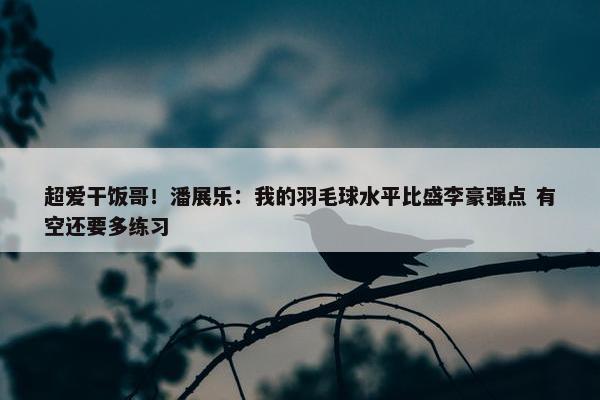 超爱干饭哥！潘展乐：我的羽毛球水平比盛李豪强点 有空还要多练习